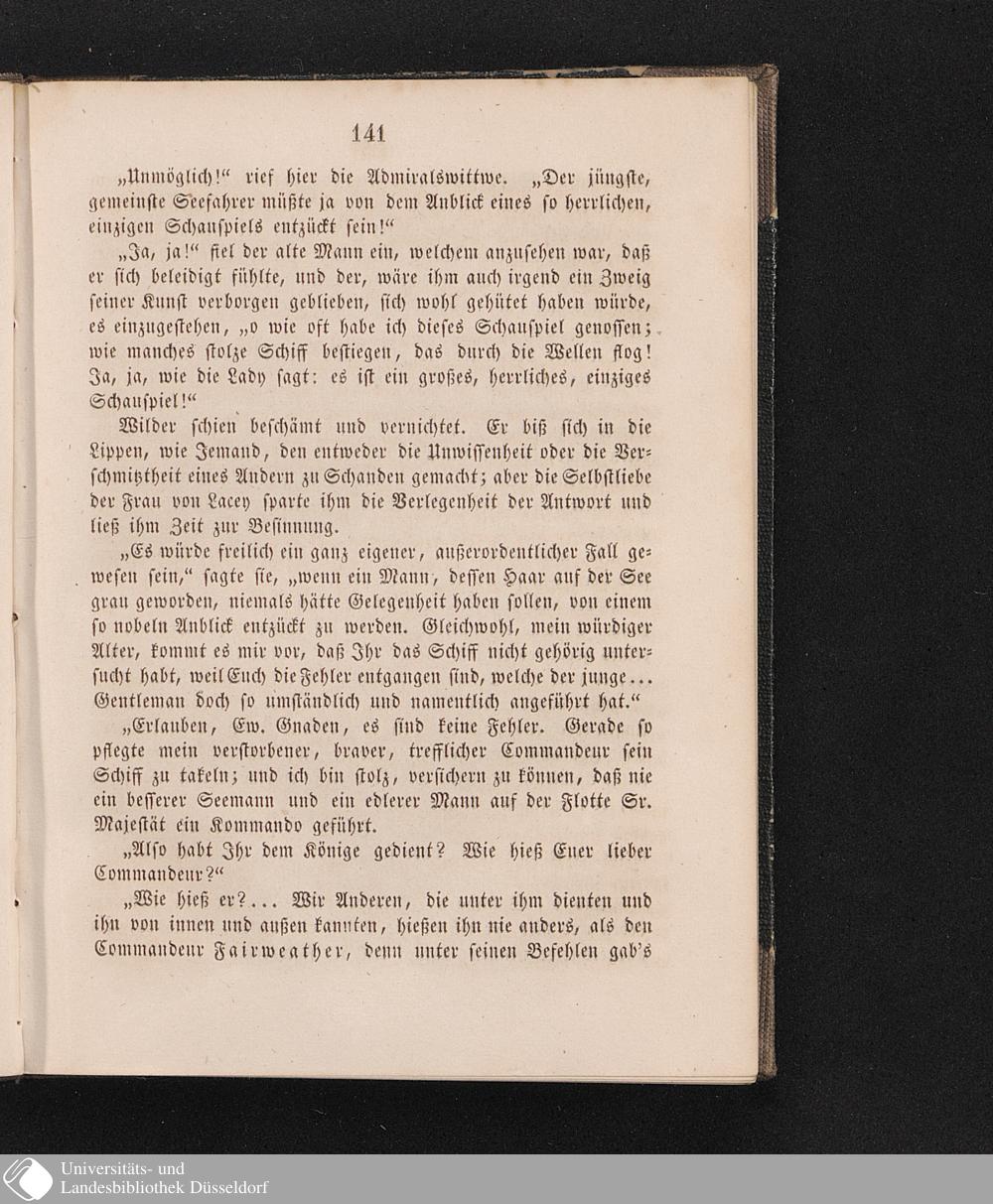 141

„Unmöglich!“ rief hier die Admiralswittwe. „Der jüngste, gemeinste Seefahrer müßte ja von dem Anblick eines so herrlichen, einzigen Schauspiels entzückt sein!“

„Ja, ja!“ fiel der alte Mann ein, welchem anzusehen war, daß er sich beleidigt fühlte, und der, wäre ihm auch irgend ein Zweig seiner Kunst verborgen geblieben, sich wohl gehütet haben würde, es einzugestehen, „o wie oft habe ich dieses Schauspiel genossen; wie manches stolze Schiff bestiegen, das durch die Wellen flog! Ja, ja, wie die Lady sagt: es ist ein großes, herrliches, einziges Schauspiel!“

Wilder schien beschämt und vernichtet. Er biß sich in die Lippen, wie Jemand, den entweder die Unwissenheit oder die Verschmitztheit eines Andern zu Schanden gemacht; aber die Selbstliebe der Frau von Lacey sparte ihm die Verlegenheit der Antwort und ließ ihm Zeit zur Besinnung.

„Es würde freilich ein ganz eigener, außerordentlicher Fall gewesen sein,“ sagte sie, „wenn ein Mann, dessen Haar auf der See grau geworden, niemals hätte Gelegenheit haben sollen, von einem so nobeln Anblick entzückt zu werden. Gleichwohl, mein würdiger Alter, kommt es mir vor, daß Ihr das Schiff nicht gehörig untersucht habt, weil Euch die Fehler entgangen sind, welche der junge... Gentleman doch so umständlich und namentlich angeführt hat.“

„Erlauben, Ew. Gnaden, es sind keine Fehler. Gerade so pflegte mein verstorbener, braver, trefflicher Commandeur sein Schiff zu takeln; und ich bin stolz, versichern zu können, daß nie ein besserer Seemann und ein edlerer Mann auf der Flotte Sr. Majestät ein Kommando geführt.

„Also habt Ihr dem Könige gedient? Wie hieß Euer lieber Commandeur?“

„Wie hieß er?... Wir Anderen, die unter ihm dienten und ihn von innen und außen kannten, hießen ihn nie anders, als den Commandeur Fairweather, denn unter seinen Befehlen gab's

Universitäts- und
Landesbibliothek Düsseldorf